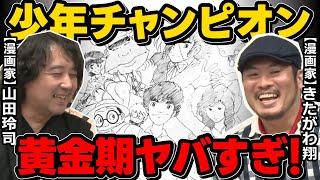 少年チャンピオン

【漫画家】山田玲司

【漫画家】きたがわ翔

黄金期ヤバすぎ!